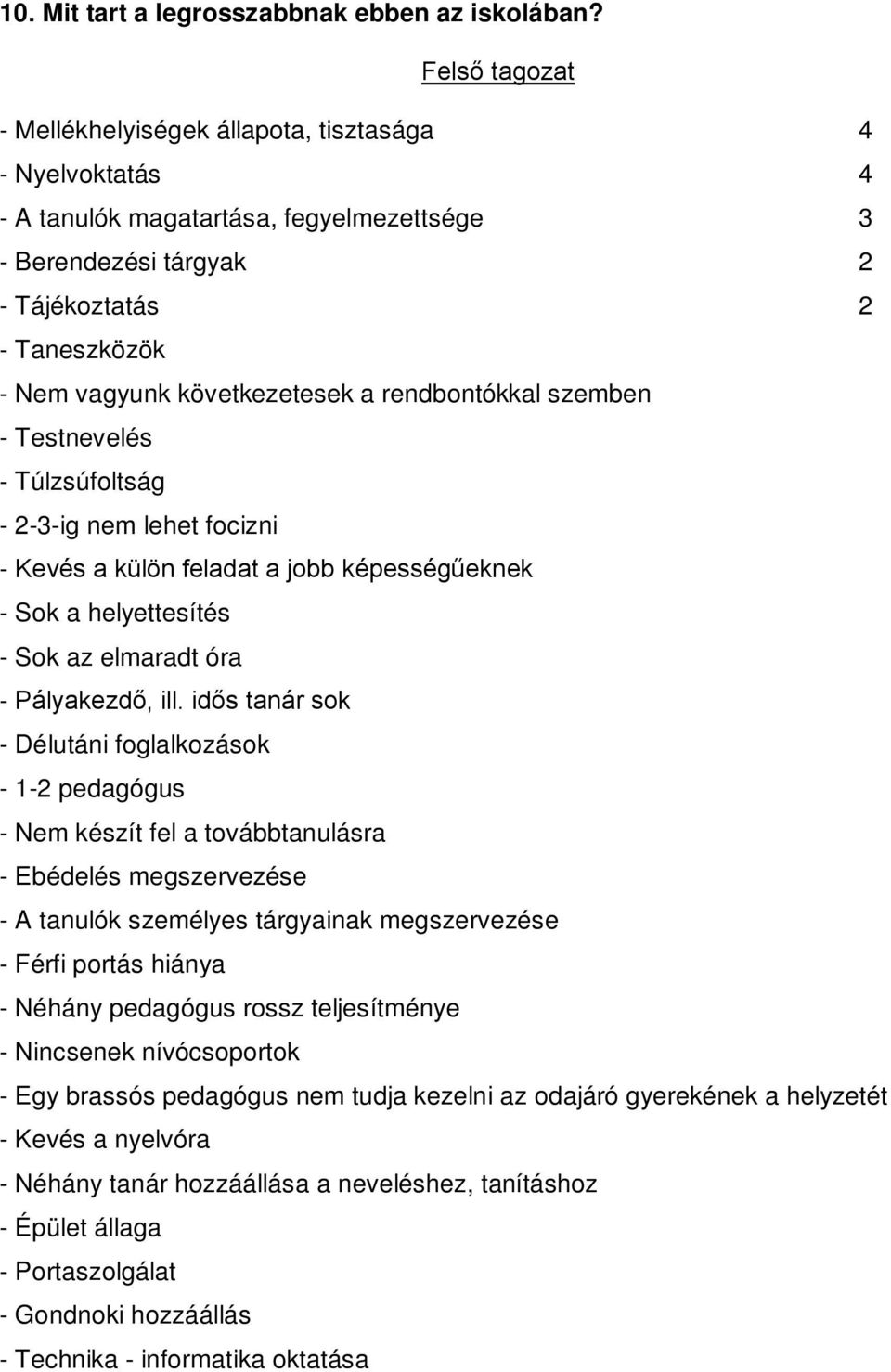 10. Mit tart a legrosszabbnak ebben az iskolában?

Felső tagozat

- Mellékhelyiségek állapota, tisztasága 4
- Nyelvoktatás 4
- A tanulók magatartása, fegyelmezettsége 3
- Berendezési tárgyak 2
- Tájékoztatás 2
- Taneszközök
- Nem vagyunk következetesek a rendbontókkal szemben
- Testnevelés
- Túlzsúfoltság
- 2-3-ig nem lehet focizni
- Kevés a külön feladat a jobb képességűeknek
- Sok a helyettesítés
- Sok az elmaradt óra
- Pályakezdő, ill. idős tanár sok
- Délutáni foglalkozások
- 1-2 pedagógus
- Nem készít fel a továbbtanulásra
- Ebédelés megszervezése
- A tanulók személyes tárgyainak megszervezése
- Férfi portás hiánya
- Néhány pedagógus rossz teljesítménye
- Nincsenek nívócsoportok
- Egy brassós pedagógus nem tudja kezelni az odajáró gyerekének a helyzetét
- Kevés a nyelvóra
- Néhány tanár hozzáállása a neveléshez, tanításhoz
- Épület állaga
- Portaszolgálat
- Gondnoki hozzáállás
- Technika - informatika oktatása